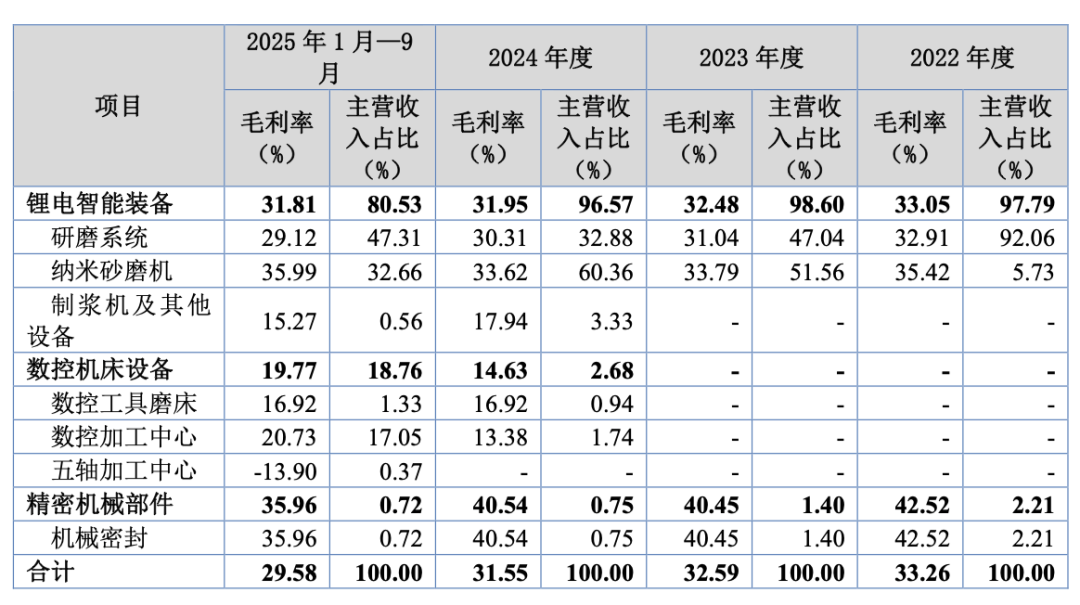 | 项目 | 2025年1月—9月 |  | 2024年度 |  | 2023年度 |  | 2022年度 |  |
|---|---|---|---|---|---|---|---|---|
|  | 毛利率（%） | 主营收入占比（%） | 毛利率（%） | 主营收入占比（%） | 毛利率（%） | 主营收入占比（%） | 毛利率（%） | 主营收入占比（%） |
| 锂电智能装备 | 31.81 | 80.53 | 31.95 | 96.57 | 32.48 | 98.60 | 33.05 | 97.79 |
| 研磨系统 | 29.12 | 47.31 | 30.31 | 32.88 | 31.04 | 47.04 | 32.91 | 92.06 |
| 纳米砂磨机 | 35.99 | 32.66 | 33.62 | 60.36 | 33.79 | 51.56 | 35.42 | 5.73 |
| 制浆机及其他设备 | 15.27 | 0.56 | 17.94 | 3.33 | - | - | - | - |
| 数控机床设备 | 19.77 | 18.76 | 14.63 | 2.68 | - | - | - | - |
| 数控工具磨床 | 16.92 | 1.33 | 16.92 | 0.94 | - | - | - | - |
| 数控加工中心 | 20.73 | 17.05 | 13.38 | 1.74 | - | - | - | - |
| 五轴加工中心 | -13.90 | 0.37 | - | - | - | - | - | - |
| 精密机械部件 | 35.96 | 0.72 | 40.54 | 0.75 | 40.45 | 1.40 | 42.52 | 2.21 |
| 机械密封 | 35.96 | 0.72 | 40.54 | 0.75 | 40.45 | 1.40 | 42.52 | 2.21 |
| 合计 | 29.58 | 100.00 | 31.55 | 100.00 | 32.59 | 100.00 | 33.26 | 100.00 |